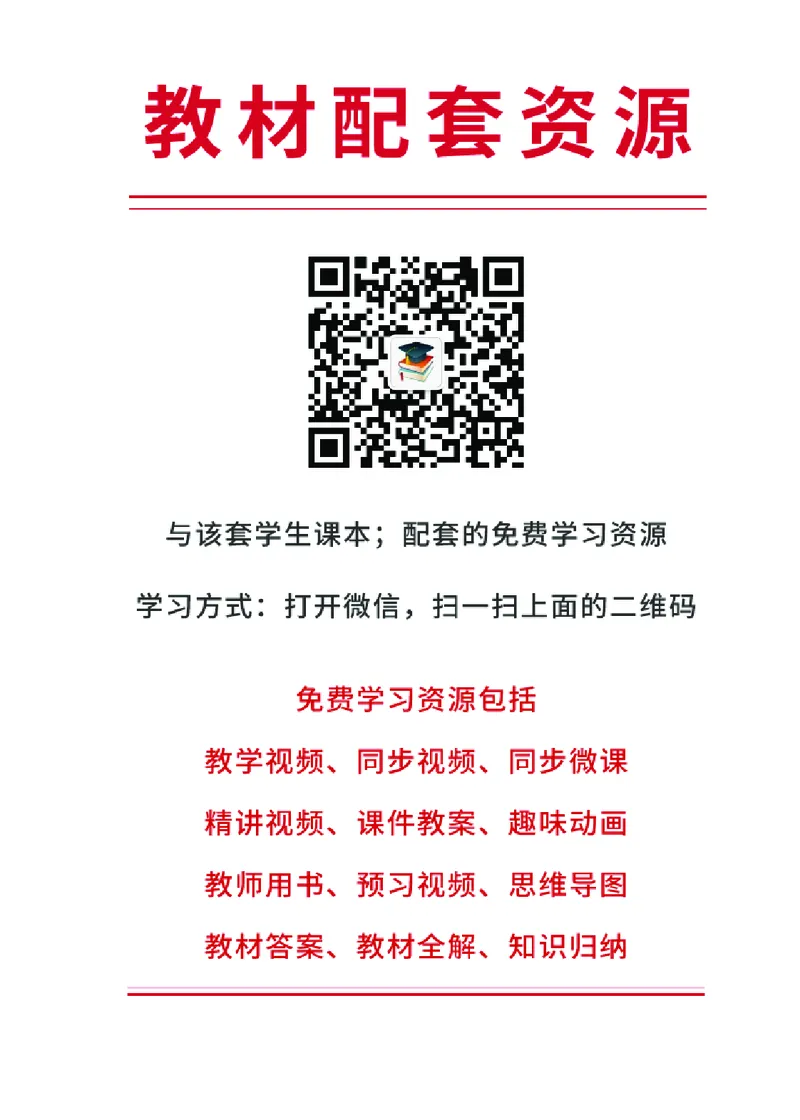 教材配套资源

与该套学生课本；配套的免费学习资源

学习方式：打开微信，扫一扫上面的二维码

免费学习资源包括

教学视频、同步视频、同步微课

精讲视频、课件教案、趣味动画

教师用书、预习视频、思维导图

教材答案、教材全解、知识归纳